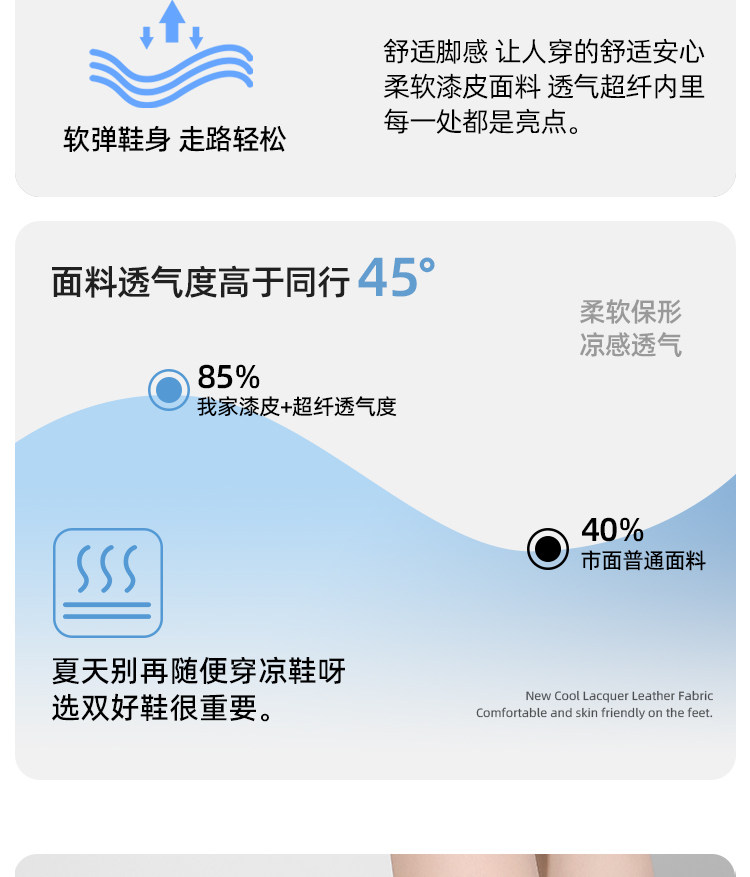 软弹鞋身 走路轻松

舒适脚感 让人穿的舒适安心
柔软漆皮面料 透气超纤内里
每一处都是亮点。

面料透气度高于同行 45°

柔软保形
凉感透气

85%
我家漆皮+超纤透气度

40%
市面普通面料

夏天别再随便穿凉鞋呀
选双好鞋很重要。

New Cool Lacquer Leather Fabric
Comfortable and skin friendly on the feet.